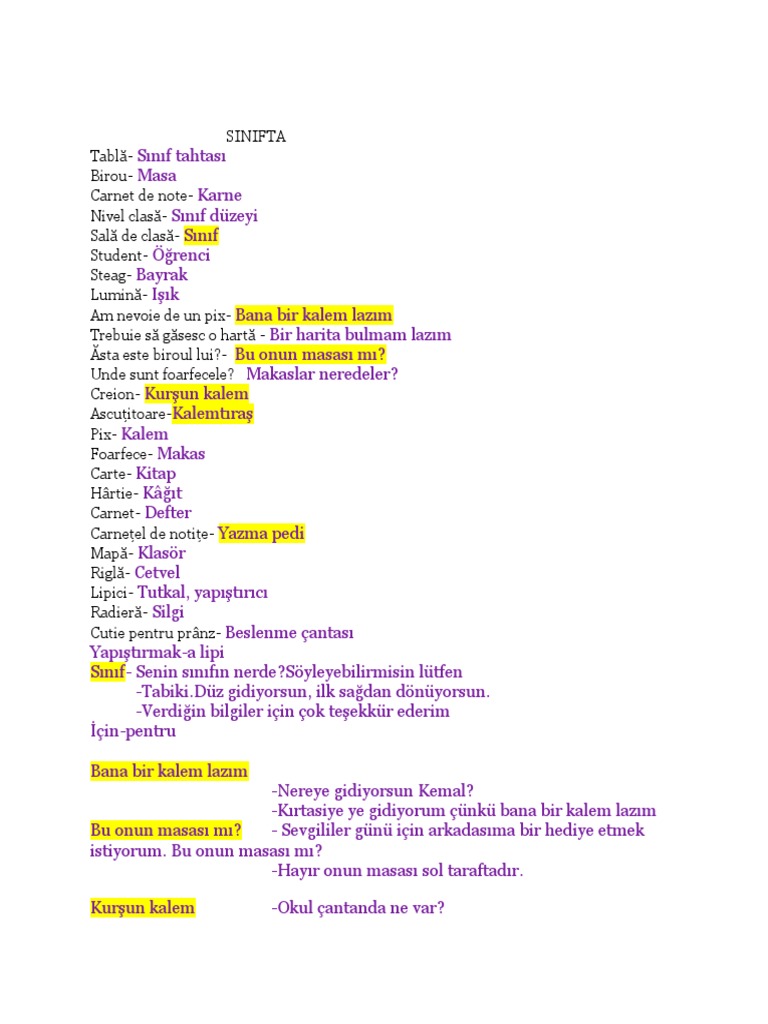 SINIFTA

Tablă- Sınıf tahtası
Birou- Masa
Carnet de note- Karne
Nivel clasă- Sınıf düzeyi
Sală de clasă- Sınıf
Student- Öğrenci
Steag- Bayrak
Lumină- Işık
Am nevoie de un pix- Bana bir kalem lazım
Trebuie să găsesc o hartă - Bir harita bulmam lazım
Ăsta este biroul lui?- Bu onun masası mı?
Unde sunt foarfecele? Makaslar neredeler?
Creion- Kurşun kalem
Ascuțitoare-Kalemtıraş
Pix- Kalem
Foarfece- Makas
Carte- Kitap
Hârtie- Kâğıt
Carnet- Defter
Carnețel de notițe- Yazma pedi
Mapă- Klasör
Riglă- Cetvel
Lipici- Tutkal, yapıştırıcı
Radieră- Silgi
Cutie pentru prânz- Beslenme çantası
Yapıştırmak-a lipi
Sınıf- Senin sınıfın nerde?Söyleyebilirmisin lütfen
-Tabiki.Düz gidiyorsun, ilk sağdan dönüyorsun.
-Verdiğin bilgiler için çok teşekkür ederim
İçin-pentru

Bana bir kalem lazım
-Nereye gidiyorsun Kemal?
-Kırtasiye ye gidiyorum çünkü bana bir kalem lazım
Bu onun masası mı? - Sevgililer günü için arkadasıma bir hediye etmek istiyorum. Bu onun masası mı?
-Hayır onun masası sol taraftadır.

Kurşun kalem -Okul çantanda ne var?